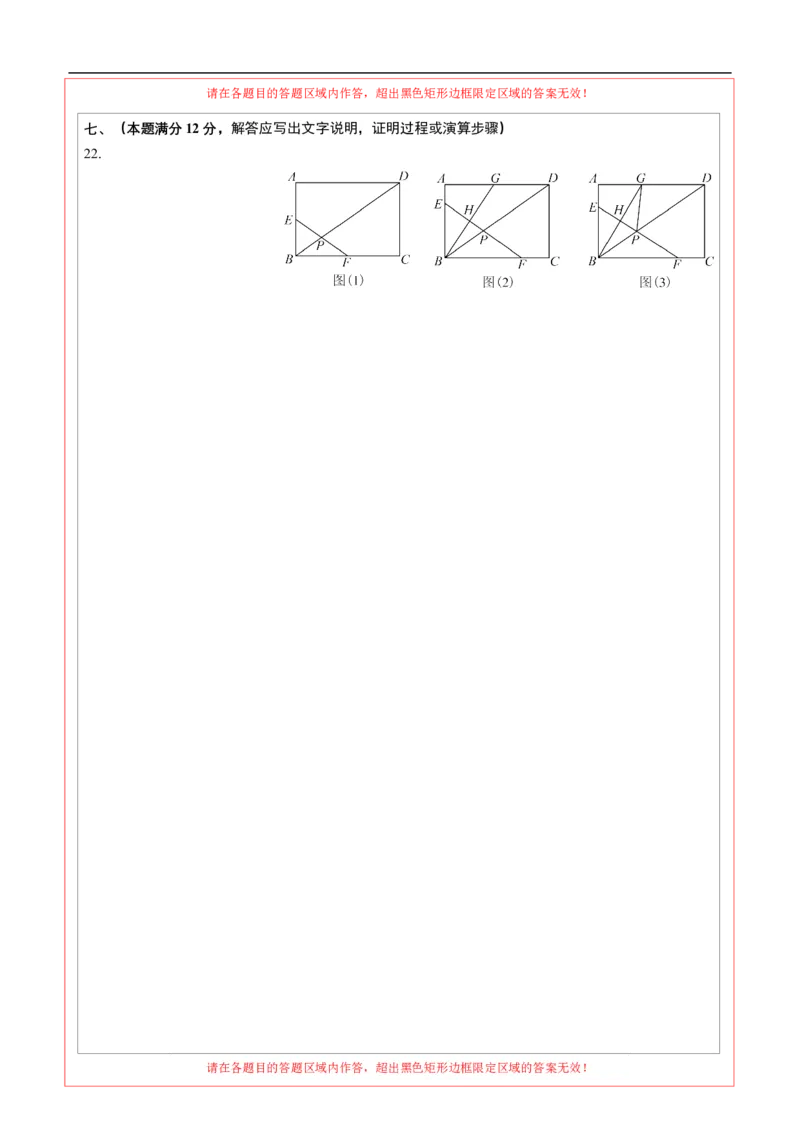 请在各题目的答题区域内作答，超出黑色矩形边框限定区域的答案无效！

七、（本题满分 12 分，解答应写出文字说明，证明过程或演算步骤）

22.

A D E P B F C
图(1)

A G D E H P B F C
图(2)

A G D E H P B F C
图(3)

请在各题目的答题区域内作答，超出黑色矩形边框限定区域的答案无效！